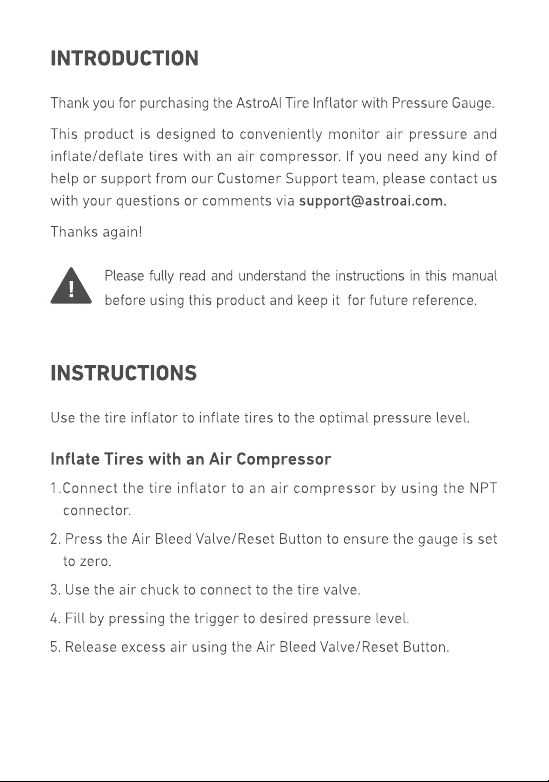 INTRODUCTION

Thank you for purchasing the AstroAI Tire Inflator with Pressure Gauge.

This product is designed to conveniently monitor air pressure and inflate/deflate tires with an air compressor. If you need any kind of help or support from our Customer Support team, please contact us with your questions or comments via support@astroai.com.

Thanks again!

Please fully read and understand the instructions in this manual before using this product and keep it for future reference.

INSTRUCTIONS

Use the tire inflator to inflate tires to the optimal pressure level.

Inflate Tires with an Air Compressor

1.Connect the tire inflator to an air compressor by using the NPT connector.

2. Press the Air Bleed Valve/Reset Button to ensure the gauge is set to zero.

3. Use the air chuck to connect to the tire valve.

4. Fill by pressing the trigger to desired pressure level.

5. Release excess air using the Air Bleed Valve/Reset Button.